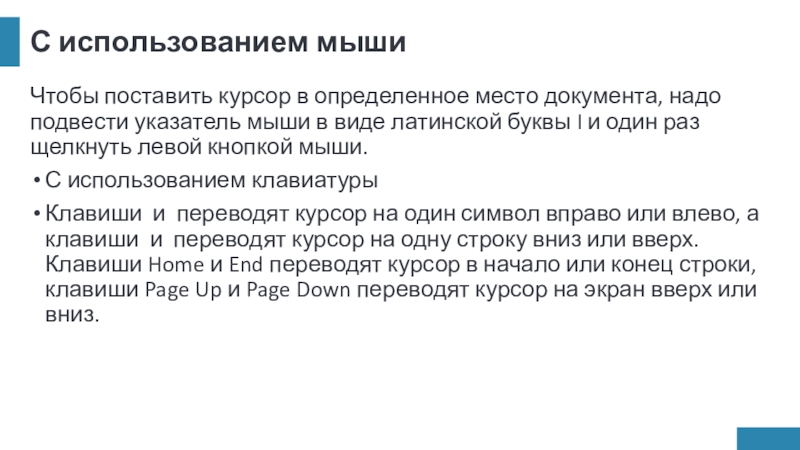 С использованием мыши

Чтобы поставить курсор в определенное место документа, надо подвести указатель мыши в виде латинской буквы I и один раз щелкнуть левой кнопкой мыши.

• С использованием клавиатуры

• Клавиши  и  переводят курсор на один символ вправо или влево, а клавиши  и  переводят курсор на одну строку вниз или вверх. Клавиши Home и End переводят курсор в начало или конец строки, клавиши Page Up и Page Down переводят курсор на экран вверх или вниз.